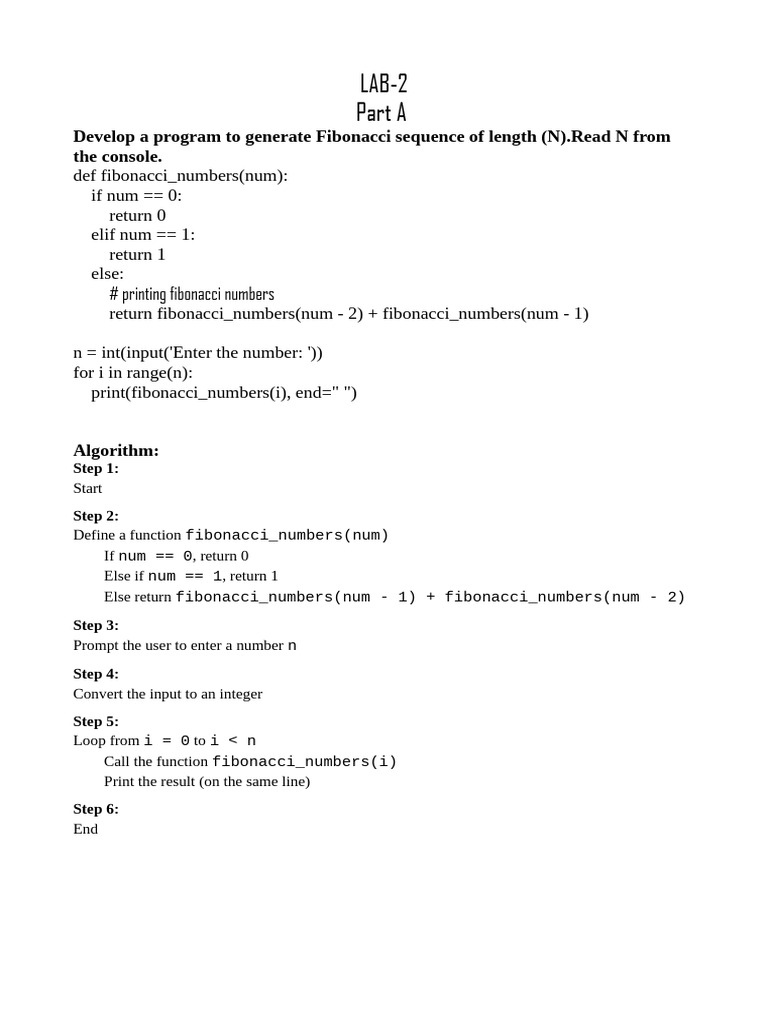 LAB-2
Part A

**Develop a program to generate Fibonacci sequence of length (N).Read N from the console.**

def fibonacci_numbers(num):
    if num == 0:
        return 0
    elif num == 1:
        return 1
    else:
        # printing fibonacci numbers
        return fibonacci_numbers(num - 2) + fibonacci_numbers(num - 1)

n = int(input('Enter the number: '))
for i in range(n):
    print(fibonacci_numbers(i), end=" ")

**Algorithm:**

**Step 1:**
Start

**Step 2:**
Define a function fibonacci_numbers(num)
If num == 0, return 0
Else if num == 1, return 1
Else return fibonacci_numbers(num - 1) + fibonacci_numbers(num - 2)

**Step 3:**
Prompt the user to enter a number n

**Step 4:**
Convert the input to an integer

**Step 5:**
Loop from i = 0 to i < n
Call the function fibonacci_numbers(i)
Print the result (on the same line)

**Step 6:**
End